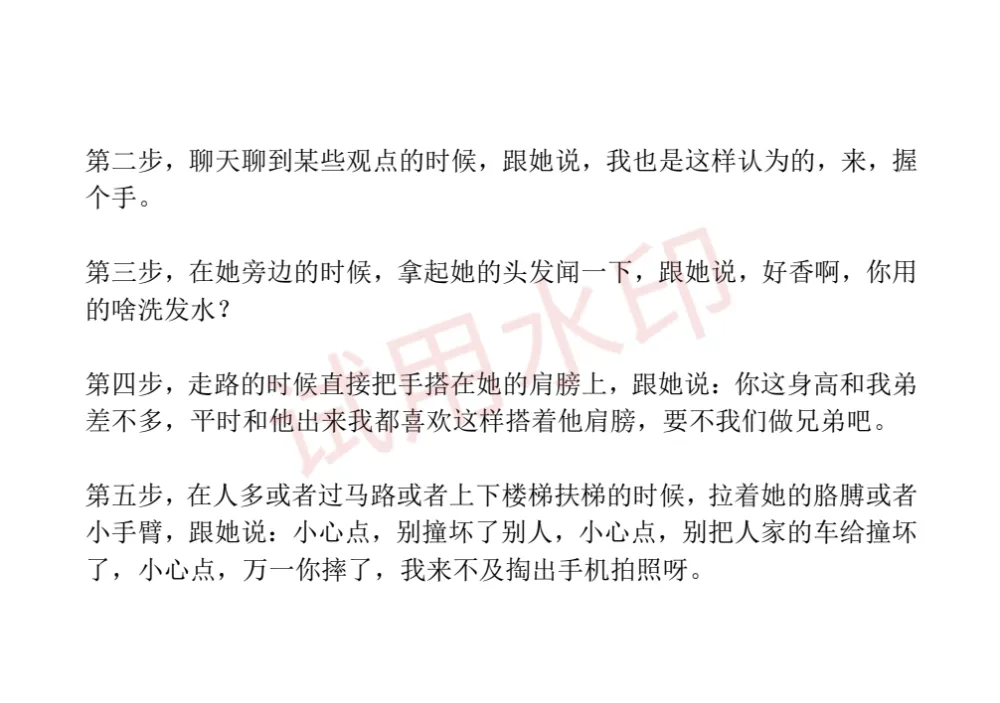 第二步，聊天聊到某些观点的时候，跟她说，我也是这样认为的，来，握个手。

第三步，在她旁边的时候，拿起她的头发闻一下，跟她说，好香啊，你用的啥洗发水？

第四步，走路的时候直接把手搭在她的肩膀上，跟她说：你这身高和我弟差不多，平时和他出来我都喜欢这样搭着他肩膀，要不我们做兄弟吧。

第五步，在人多或者过马路或者上下楼梯扶梯的时候，拉着她的胳膊或者小手臂，跟她说：小心点，别撞坏了别人，小心点，别把人家的车给撞坏了，小心点，万一你摔了，我来不及掏出手机拍照呀。

试用水印